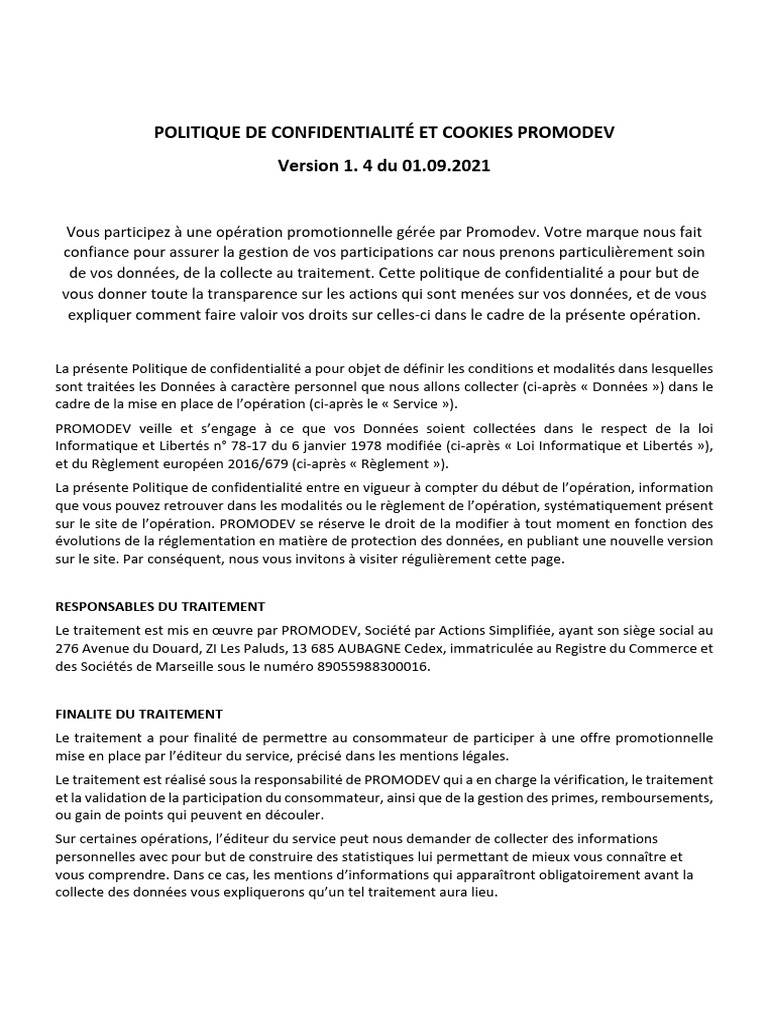 POLITIQUE DE CONFIDENTIALITÉ ET COOKIES PROMODEV

Version 1. 4 du 01.09.2021

Vous participez à une opération promotionnelle gérée par Promodev. Votre marque nous fait confiance pour assurer la gestion de vos participations car nous prenons particulièrement soin de vos données, de la collecte au traitement. Cette politique de confidentialité a pour but de vous donner toute la transparence sur les actions qui sont menées sur vos données, et de vous expliquer comment faire valoir vos droits sur celles-ci dans le cadre de la présente opération.

La présente Politique de confidentialité a pour objet de définir les conditions et modalités dans lesquelles sont traitées les Données à caractère personnel que nous allons collecter (ci-après « Données ») dans le cadre de la mise en place de l'opération (ci-après le « Service »).

PROMODEV veille et s'engage à ce que vos Données soient collectées dans le respect de la loi Informatique et Libertés n° 78-17 du 6 janvier 1978 modifiée (ci-après « Loi Informatique et Libertés »), et du Règlement européen 2016/679 (ci-après « Règlement »).

La présente Politique de confidentialité entre en vigueur à compter du début de l'opération, information que vous pouvez retrouver dans les modalités ou le règlement de l'opération, systématiquement présent sur le site de l'opération. PROMODEV se réserve le droit de la modifier à tout moment en fonction des évolutions de la réglementation en matière de protection des données, en publiant une nouvelle version sur le site. Par conséquent, nous vous invitons à visiter régulièrement cette page.

RESPONSABLES DU TRAITEMENT

Le traitement est mis en œuvre par PROMODEV, Société par Actions Simplifiée, ayant son siège social au 276 Avenue du Douard, ZI Les Paluds, 13 685 AUBAGNE Cedex, immatriculée au Registre du Commerce et des Sociétés de Marseille sous le numéro 89055988300016.

FINALITE DU TRAITEMENT

Le traitement a pour finalité de permettre au consommateur de participer à une offre promotionnelle mise en place par l'éditeur du service, précisé dans les mentions légales.

Le traitement est réalisé sous la responsabilité de PROMODEV qui a en charge la vérification, le traitement et la validation de la participation du consommateur, ainsi que de la gestion des primes, remboursements, ou gain de points qui peuvent en découler.

Sur certaines opérations, l'éditeur du service peut nous demander de collecter des informations personnelles avec pour but de construire des statistiques lui permettant de mieux vous connaître et vous comprendre. Dans ce cas, les mentions d'informations qui apparaîtront obligatoirement avant la collecte des données vous expliquerons qu'un tel traitement aura lieu.